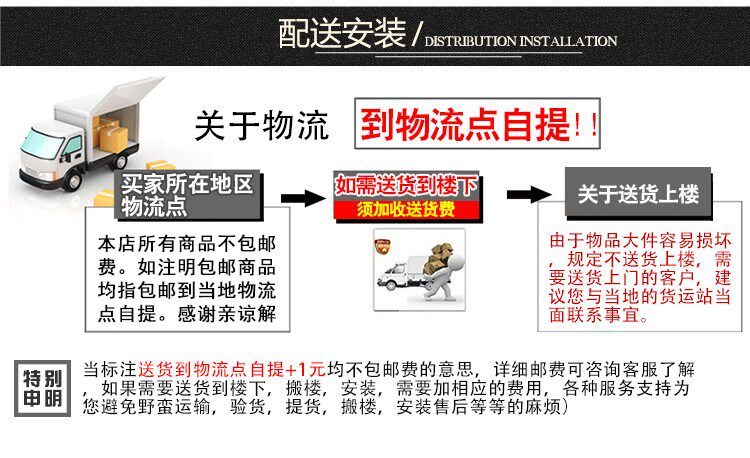 配送安装 / DISTRIBUTION INSTALLATION

关于物流 到物流点自提!!

买家所在地区物流点

本店所有商品不包邮费。如注明包邮商品均指包邮到当地物流点自提。感谢亲谅解

如需送货到楼下
须加收送货费

关于送货上楼

由于物品大件容易损坏，规定不送货上楼，需要送货上门的客户，建议您与当地的货运站当面联系事宜。

特别申明

当标注送货到物流点自提+1元均不包邮费的意思，详细邮费可咨询客服了解，如果需要送货到楼下，搬楼，安装，需要加相应的费用，各种服务支持为您避免野蛮运输，验货，提货，搬楼，安装售后等等的麻烦）